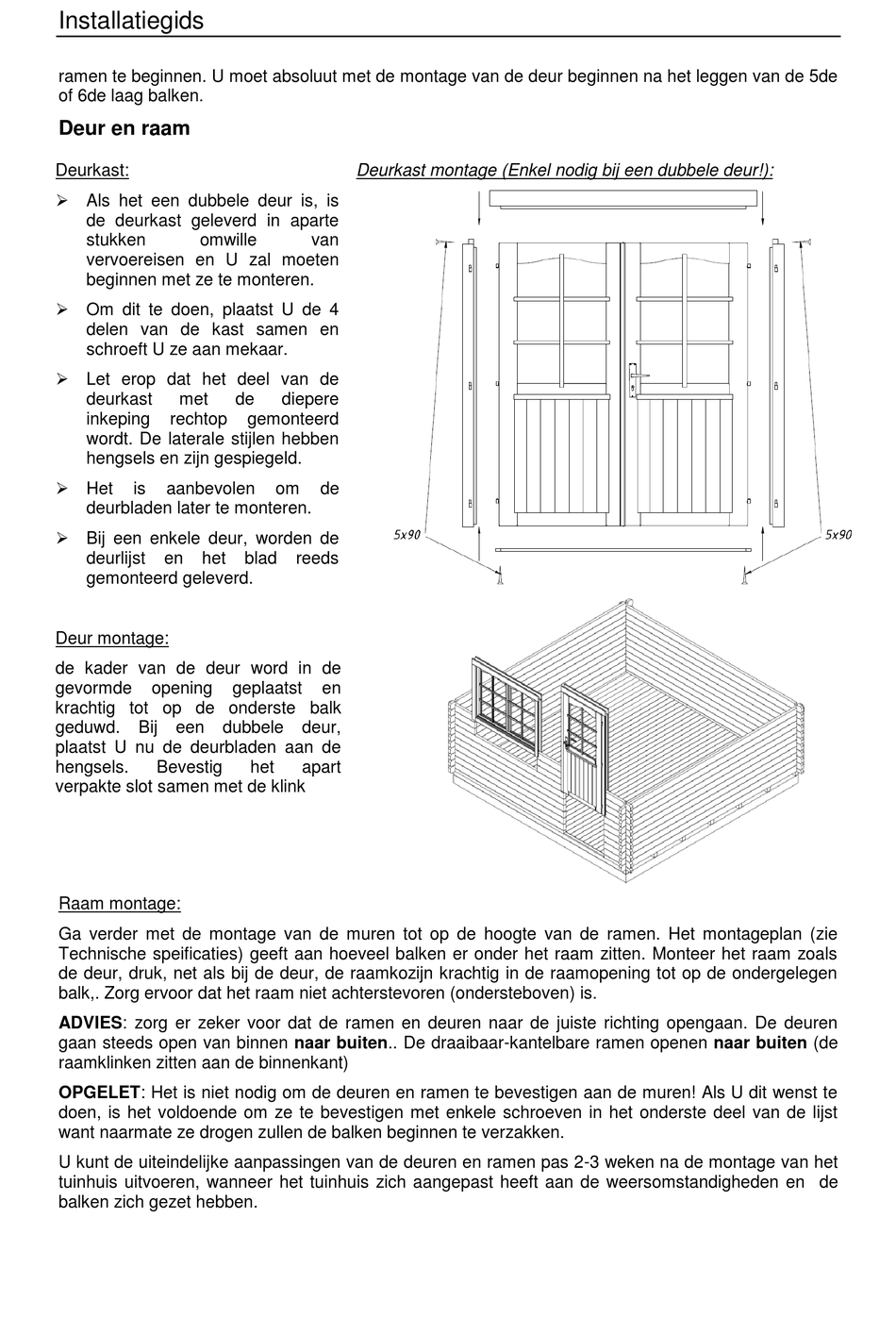 Installatiegids

ramen te beginnen. U moet absoluut met de montage van de deur beginnen na het leggen van de 5de of 6de laag balken.

Deur en raam

Deurkast:

➢ Als het een dubbele deur is, is de deurkast geleverd in aparte stukken omwille van vervoereisen en U zal moeten beginnen met ze te monteren.

➢ Om dit te doen, plaatst U de 4 delen van de kast samen en schroeft U ze aan mekaar.

➢ Let erop dat het deel van de deurkast met de diepere inkeping rechtop gemonteerd wordt. De laterale stijlen hebben hengsels en zijn gespiegeld.

➢ Het is aanbevolen om de deurbladen later te monteren.

➢ Bij een enkele deur, worden de deurlijst en het blad reeds gemonteerd geleverd.

Deurkast montage (Enkel nodig bij een dubbele deur!):

5x90

5x90

Deur montage:

de kader van de deur word in de gevormde opening geplaatst en krachtig tot op de onderste balk geduwd. Bij een dubbele deur, plaatst U nu de deurbladen aan de hengsels. Bevestig het apart verpakte slot samen met de klink

Raam montage:

Ga verder met de montage van de muren tot op de hoogte van de ramen. Het montageplan (zie Technische speificaties) geeft aan hoeveel balken er onder het raam zitten. Monteer het raam zoals de deur, druk, net als bij de deur, de raamkozijn krachtig in de raamopening tot op de ondergelegen balk,. Zorg ervoor dat het raam niet achterstevoren (ondersteboven) is.

ADVIES: zorg er zeker voor dat de ramen en deuren naar de juiste richting opengaan. De deuren gaan steeds open van binnen naar buiten.. De draaibaar-kantelbare ramen openen naar buiten (de raamklinken zitten aan de binnenkant)

OPGELET: Het is niet nodig om de deuren en ramen te bevestigen aan de muren! Als U dit wenst te doen, is het voldoende om ze te bevestigen met enkele schroeven in het onderste deel van de lijst want naarmate ze drogen zullen de balken beginnen te verzakken.

U kunt de uiteindelijke aanpassingen van de deuren en ramen pas 2-3 weken na de montage van het tuinhuis uitvoeren, wanneer het tuinhuis zich aangepast heeft aan de weersomstandigheden en de balken zich gezet hebben.